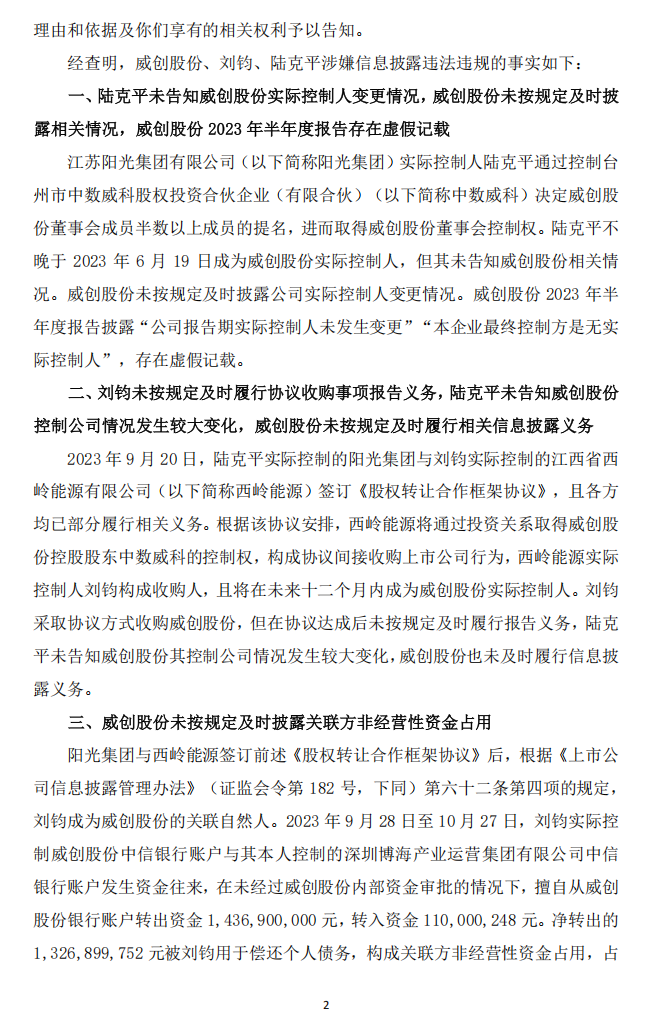 理由和依据及你们享有的相关权利予以告知。

经查明，威创股份、刘钧、陆克平涉嫌信息披露违法违规的事实如下：

一、陆克平未告知威创股份实际控制人变更情况，威创股份未按规定及时披露相关情况，威创股份 2023 年半年度报告存在虚假记载

江苏阳光集团有限公司（以下简称阳光集团）实际控制人陆克平通过控制台州市中数威科股权投资合伙企业（有限合伙）（以下简称中数威科）决定威创股份董事会成员半数以上成员的提名，进而取得威创股份董事会控制权。陆克平不晚于 2023 年 6 月 19 日成为威创股份实际控制人，但其未告知威创股份相关情况。威创股份未按规定及时披露公司实际控制人变更情况。威创股份 2023 年半年度报告披露“公司报告期实际控制人未发生变更”“本企业最终控制方是无实际控制人”，存在虚假记载。

二、刘钧未按规定及时履行协议收购事项报告义务，陆克平未告知威创股份控制公司情况发生较大变化，威创股份未按规定及时履行相关信息披露义务

2023 年 9 月 20 日，陆克平实际控制的阳光集团与刘钧实际控制的江西省西岭能源有限公司（以下简称西岭能源）签订《股权转让合作框架协议》，且各方均已部分履行相关义务。根据该协议安排，西岭能源将通过投资关系取得威创股份控股股东中数威科的控制权，构成协议间接收购上市公司行为，西岭能源实际控制人刘钧构成收购人，且将在未来十二个月内成为威创股份实际控制人。刘钧采取协议方式收购威创股份，但在协议达成后未按规定及时履行报告义务，陆克平未告知威创股份其控制公司情况发生较大变化，威创股份也未及时履行信息披露义务。

三、威创股份未按规定及时披露关联方非经营性资金占用

阳光集团与西岭能源签订前述《股权转让合作框架协议》后，根据《上市公司信息披露管理办法》（证监会令第 182 号，下同）第六十二条第四项的规定，刘钧成为威创股份的关联自然人。2023 年 9 月 28 日至 10 月 27 日，刘钧实际控制威创股份中信银行账户与其本人控制的深圳博海产业运营集团有限公司中信银行账户发生资金往来，在未经过威创股份内部资金审批的情况下，擅自从威创股份银行账户转出资金 1，436，900，000 元，转入资金 110，000，248 元。净转出的 1，326，899，752 元被刘钧用于偿还个人债务，构成关联方非经营性资金占用，占

2